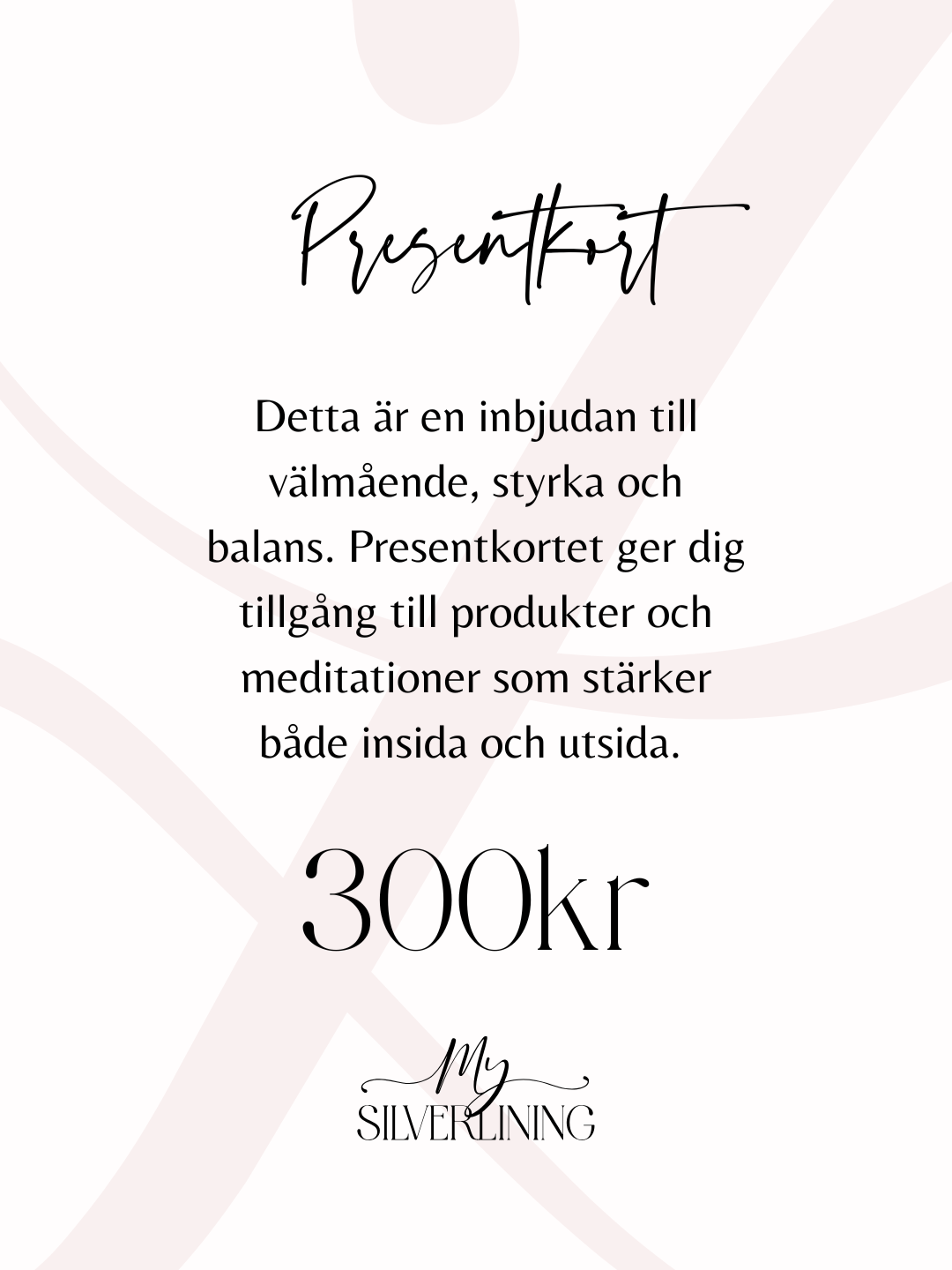 Presentkort

Detta är en inbjudan till välmående, styrka och balans. Presentkortet ger dig tillgång till produkter och meditationer som stärker både insida och utsida.

300kr

My
SILVERLINING